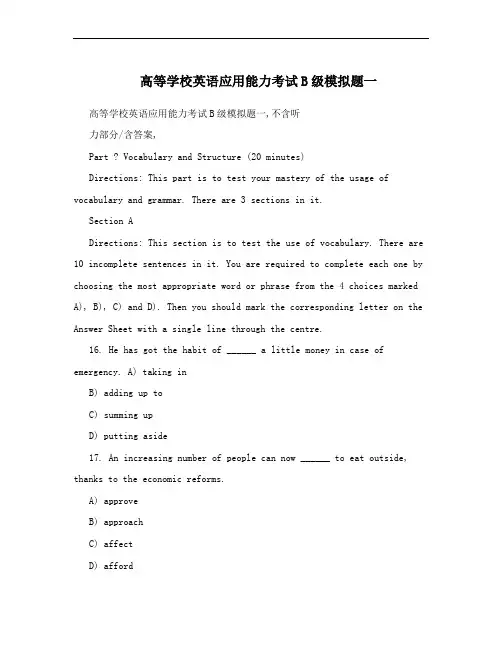 高等学校英语应用能力考试B级模拟题一

高等学校英语应用能力考试B级模拟题一,不含听力部分/含答案,

Part ? Vocabulary and Structure (20 minutes)

Directions: This part is to test your mastery of the usage of vocabulary and grammar. There are 3 sections in it.

Section A

Directions: This section is to test the use of vocabulary. There are 10 incomplete sentences in it. You are required to complete each one by choosing the most appropriate word or phrase from the 4 choices marked A), B), C) and D). Then you should mark the corresponding letter on the Answer Sheet with a single line through the centre.

16. He has got the habit of ______ a little money in case of emergency. A) taking in

B) adding up to

C) summing up

D) putting aside

17. An increasing number of people can now ______ to eat outside, thanks to the economic reforms.

A) approve

B) approach

C) affect

D) afford